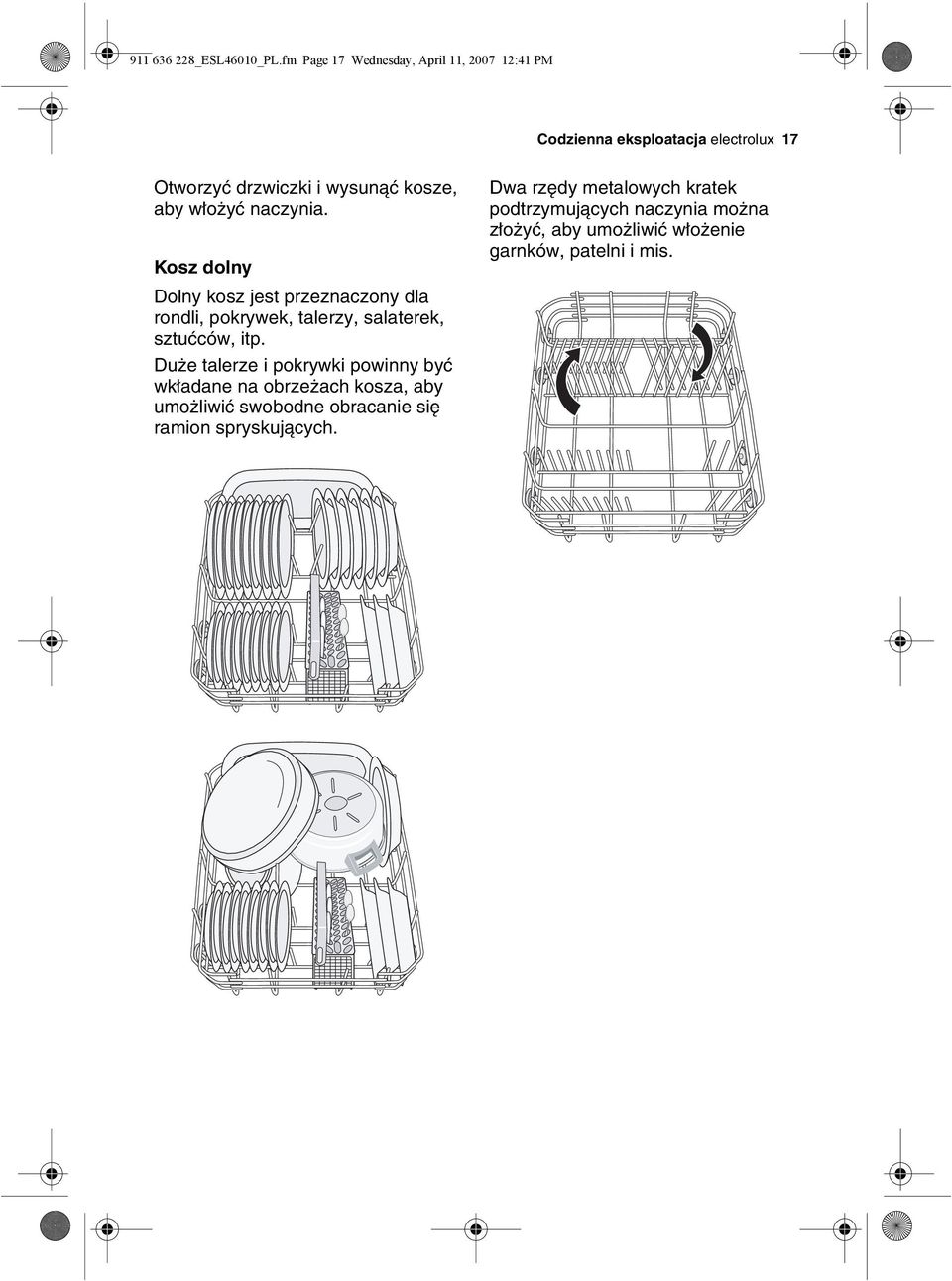 911 636 228_ESL46010_PL.fm Page 17 Wednesday, April 11, 2007 12:41 PM

Codzienna eksploatacja electrolux 17

Otworzyć drzwiczki i wysunąć kosze, aby włożyć naczynia.

Kosz dolny

Dolny kosz jest przeznaczony dla rondli, pokrywek, talerzy, salaterek, sztućców, itp.

Duże talerze i pokrywki powinny być wkładane na obrzeżach kosza, aby umożliwić swobodne obracanie się ramion spryskujących.

Dwa rzędy metalowych kratek podtrzymujących naczynia można złożyć, aby umożliwić włożenie garnków, patelni i mis.